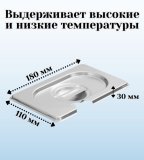 Выдерживает высокие и низкие температуры

180 мм

30 мм

110 мм